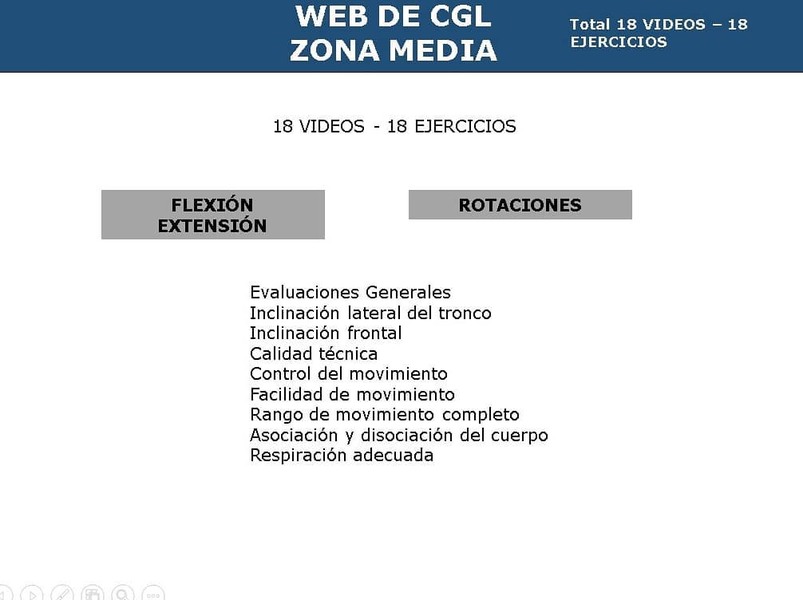 WEB DE CGL
ZONA MEDIA

Total 18 VIDEOS – 18 EJERCICIOS

18 VIDEOS - 18 EJERCICIOS

FLEXIÓN EXTENSIÓN

ROTACIONES

Evaluaciones Generales
Inclinación lateral del tronco
Inclinación frontal
Calidad técnica
Control del movimiento
Facilidad de movimiento
Rango de movimiento completo
Asociación y disociación del cuerpo
Respiración adecuada